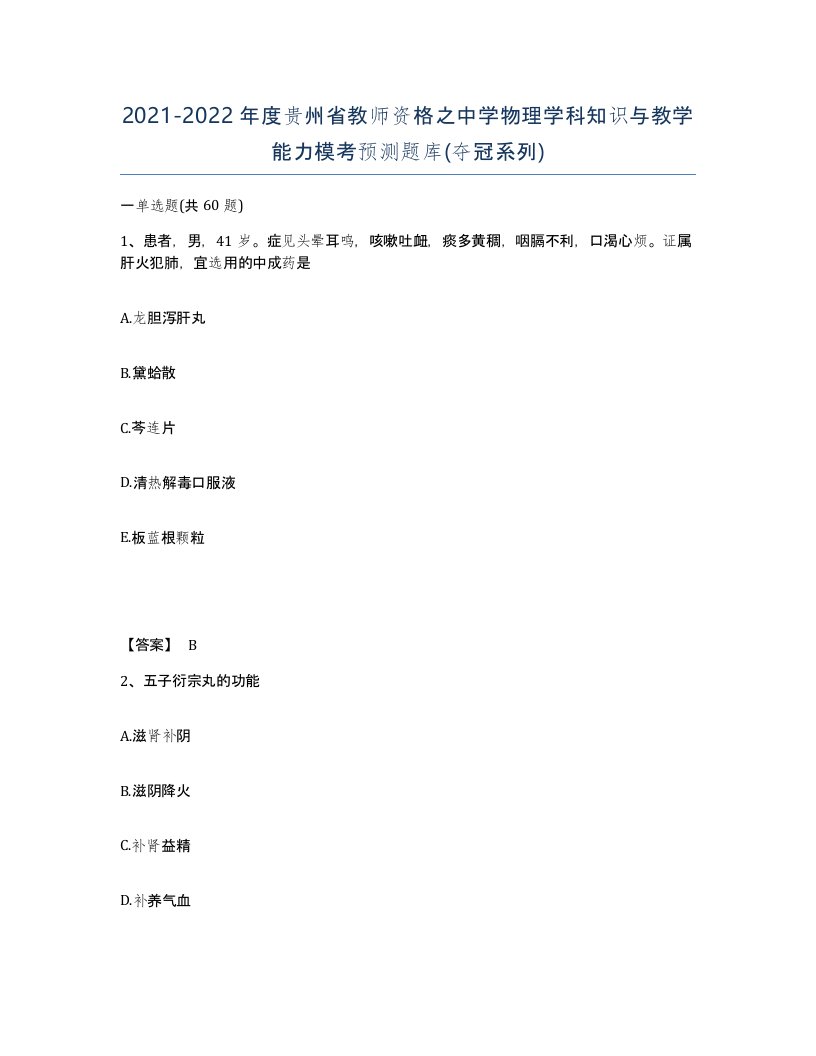 2021-2022年度贵州省教师资格之中学物理学科知识与教学能力模考预测题库(夺冠系列)

一单选题(共 60 题)

1、患者，男，41 岁。症见头晕耳鸣，咳嗽吐衄，痰多黄稠，咽膈不利，口渴心烦。证属肝火犯肺，宜选用的中成药是

A.龙胆泻肝丸

B.黛蛤散

C.芩连片

D.清热解毒口服液

E.板蓝根颗粒

【答案】 B

2、五子衍宗丸的功能

A.滋肾补阴

B.滋阴降火

C.补肾益精

D.补养气血